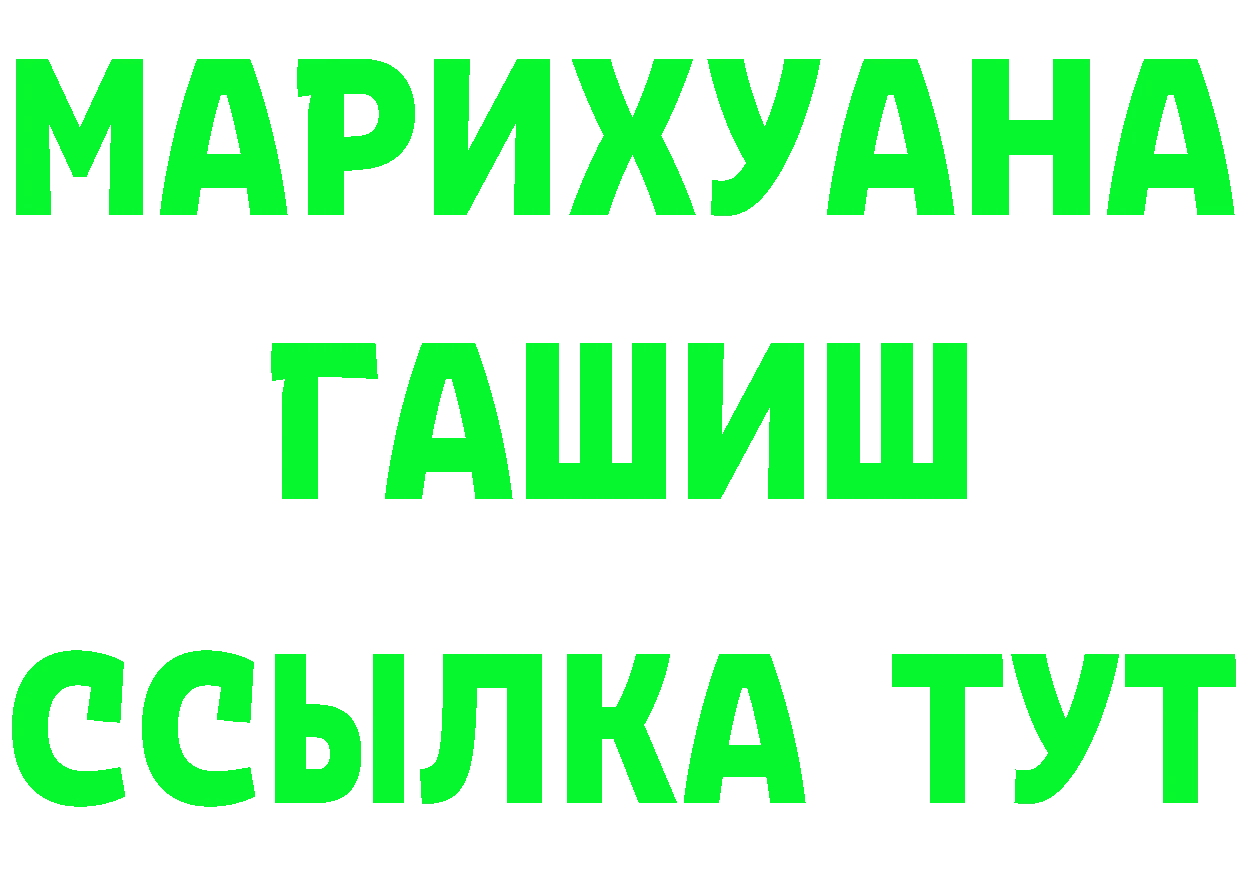 МАРИХУАНА
ГАШИШ
ССЫЛКА ТУТ